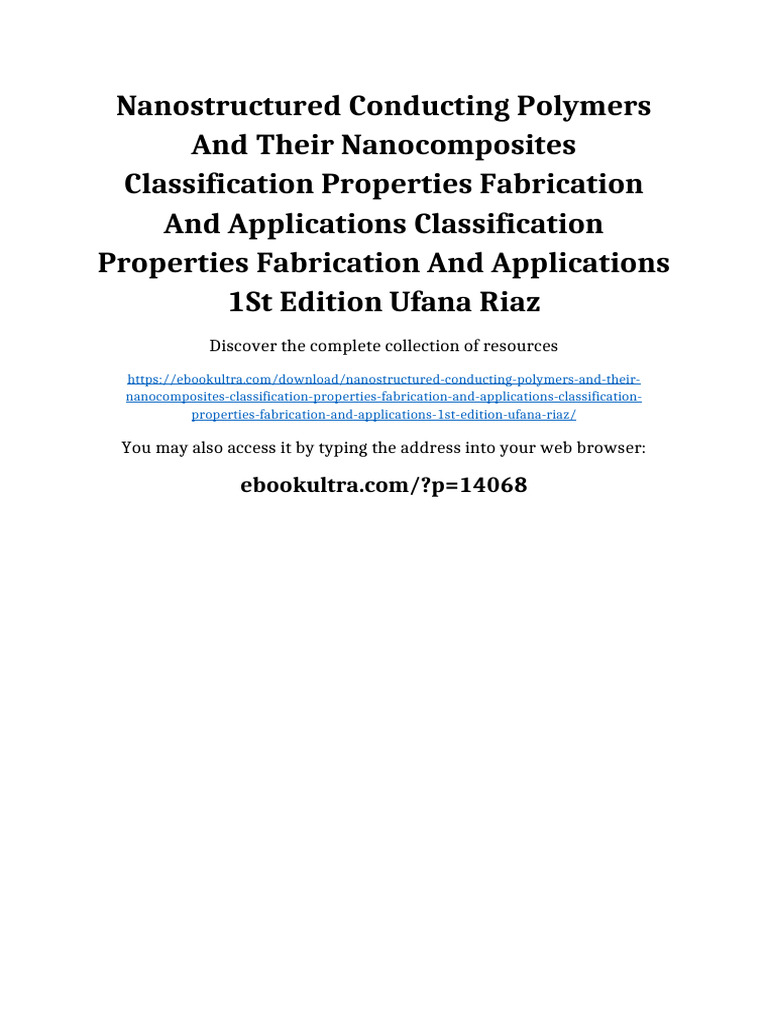 Nanostructured Conducting Polymers And Their Nanocomposites Classification Properties Fabrication And Applications Classification Properties Fabrication And Applications 1St Edition Ufana Riaz

Discover the complete collection of resources

https://ebookultra.com/download/nanostructured-conducting-polymers-and-their-nanocomposites-classification-properties-fabrication-and-applications-classification-properties-fabrication-and-applications-1st-edition-ufana-riaz/

You may also access it by typing the address into your web browser:

ebookultra.com/?p=14068